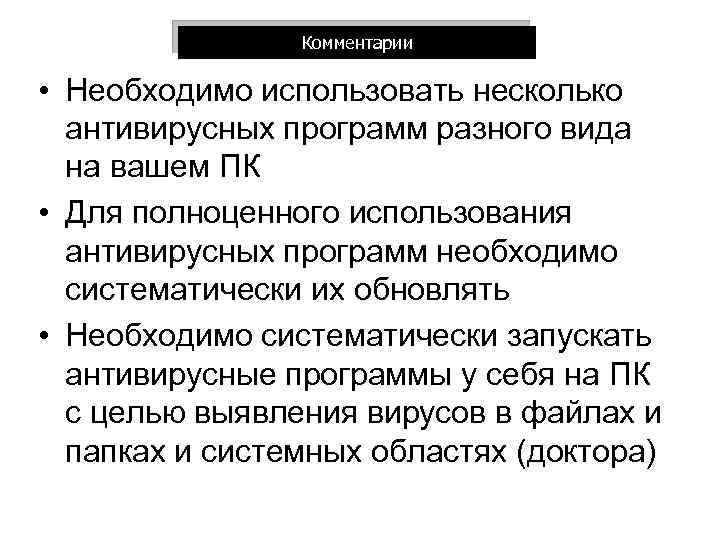 Комментарии

• Необходимо использовать несколько антивирусных программ разного вида на вашем ПК

• Для полноценного использования антивирусных программ необходимо систематически их обновлять

• Необходимо систематически запускать антивирусные программы у себя на ПК с целью выявления вирусов в файлах и папках и системных областях (доктора)